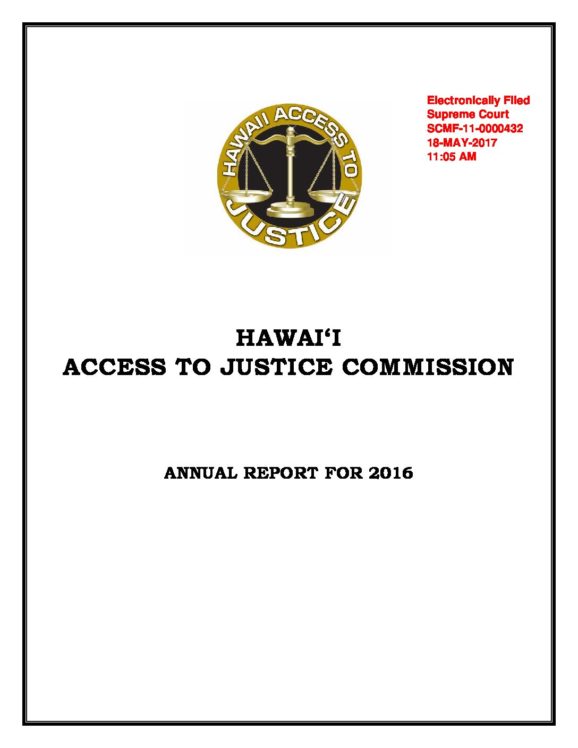 Electronically Filed
Supreme Court
SCMF-11-0000432
18-MAY-2017
11:05 AM

HAWAII ACCESS TO JUSTICE

HAWAI'I
ACCESS TO JUSTICE COMMISSION

ANNUAL REPORT FOR 2016